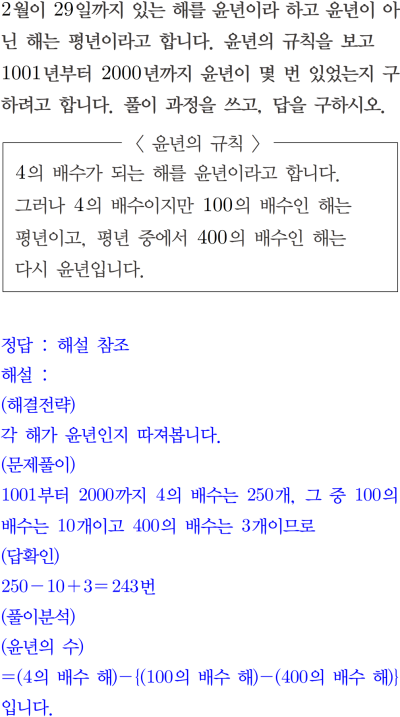 2월이 29일까지 있는 해를 윤년이라 하고 윤년이 아닌 해는 평년이라고 합니다. 윤년의 규칙을 보고 1001년부터 2000년까지 윤년이 몇 번 있었는지 구하려고 합니다. 풀이 과정을 쓰고, 답을 구하시오.

〈 윤년의 규칙 〉

4의 배수가 되는 해를 윤년이라고 합니다. 그러나 4의 배수이지만 100의 배수인 해는 평년이고, 평년 중에서 400의 배수인 해는 다시 윤년입니다.

정답 : 해설 참조
해설 :
(해결전략)
각 해가 윤년인지 따져봅니다.
(문제풀이)
1001부터 2000까지 4의 배수는 250개, 그 중 100의 배수는 10개이고 400의 배수는 3개이므로
(답확인)
$250-10+3=243$번
(풀이분석)
(윤년의 수)
=(4의 배수 해)-{(100의 배수 해)-(400의 배수 해)}
입니다.